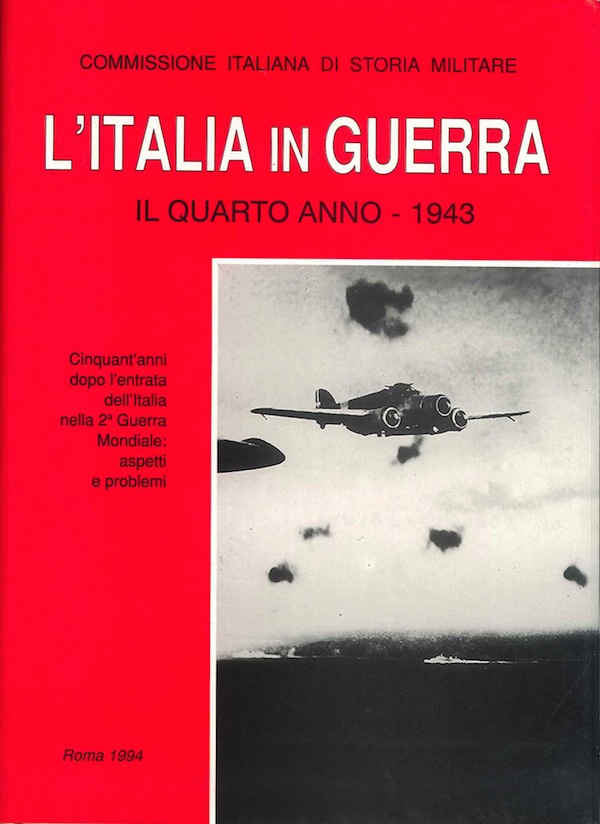 COMMISSIONE ITALIANA DI STORIA MILITARE

L'ITALIA IN GUERRA

IL QUARTO ANNO - 1943

Cinquant'anni dopo l'entrata dell'Italia nella 2ª Guerra Mondiale: aspetti e problemi

Roma 1994